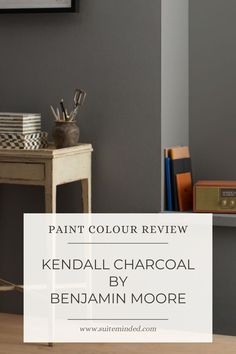 PAINT COLOUR REVIEW

KENDALL CHARCOAL
BY
BENJAMIN MOORE

www.suiteminded.com